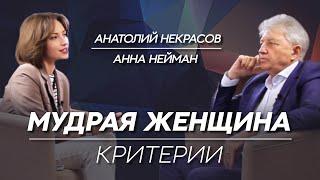 АНАТОЛИЙ НЕКРАСОВ
АННА НЕЙМАН
МУДРАЯ ЖЕНЩИНА
КРИТЕРИИ